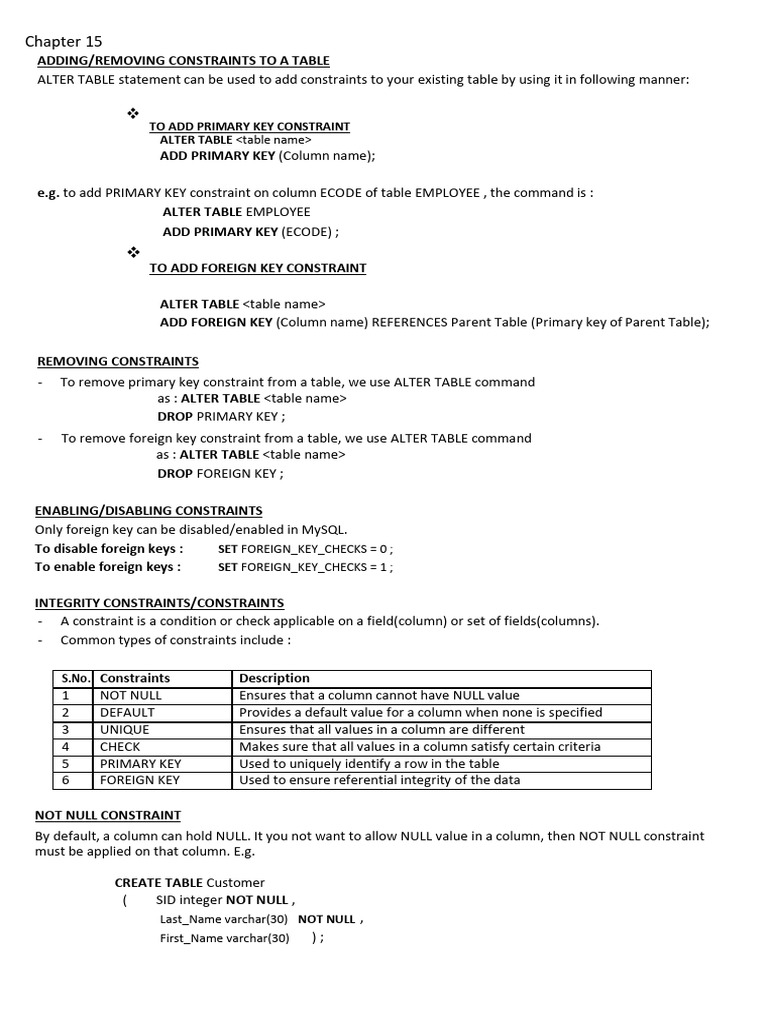 Chapter 15
ADDING/REMOVING CONSTRAINTS TO A TABLE
ALTER TABLE statement can be used to add constraints to your existing table by using it in following manner:

❖
TO ADD PRIMARY KEY CONSTRAINT
ALTER TABLE <table name>
ADD PRIMARY KEY (Column name);

e.g. to add PRIMARY KEY constraint on column ECODE of table EMPLOYEE , the command is :
ALTER TABLE EMPLOYEE
ADD PRIMARY KEY (ECODE) ;

❖
TO ADD FOREIGN KEY CONSTRAINT

ALTER TABLE <table name>
ADD FOREIGN KEY (Column name) REFERENCES Parent Table (Primary key of Parent Table);

REMOVING CONSTRAINTS
- To remove primary key constraint from a table, we use ALTER TABLE command as : ALTER TABLE <table name>
DROP PRIMARY KEY ;
- To remove foreign key constraint from a table, we use ALTER TABLE command as : ALTER TABLE <table name>
DROP FOREIGN KEY ;

ENABLING/DISABLING CONSTRAINTS
Only foreign key can be disabled/enabled in MySQL.
To disable foreign keys : SET FOREIGN_KEY_CHECKS = 0 ;
To enable foreign keys : SET FOREIGN_KEY_CHECKS = 1 ;

INTEGRITY CONSTRAINTS/CONSTRAINTS
- A constraint is a condition or check applicable on a field(column) or set of fields(columns).
- Common types of constraints include :

| S.No. | Constraints | Description |
|---|---|---|
| 1 | NOT NULL | Ensures that a column cannot have NULL value |
| 2 | DEFAULT | Provides a default value for a column when none is specified |
| 3 | UNIQUE | Ensures that all values in a column are different |
| 4 | CHECK | Makes sure that all values in a column satisfy certain criteria |
| 5 | PRIMARY KEY | Used to uniquely identify a row in the table |
| 6 | FOREIGN KEY | Used to ensure referential integrity of the data |

NOT NULL CONSTRAINT
By default, a column can hold NULL. It you not want to allow NULL value in a column, then NOT NULL constraint must be applied on that column. E.g.

CREATE TABLE Customer
( SID integer NOT NULL ,
Last_Name varchar(30) NOT NULL ,
First_Name varchar(30) ) ;